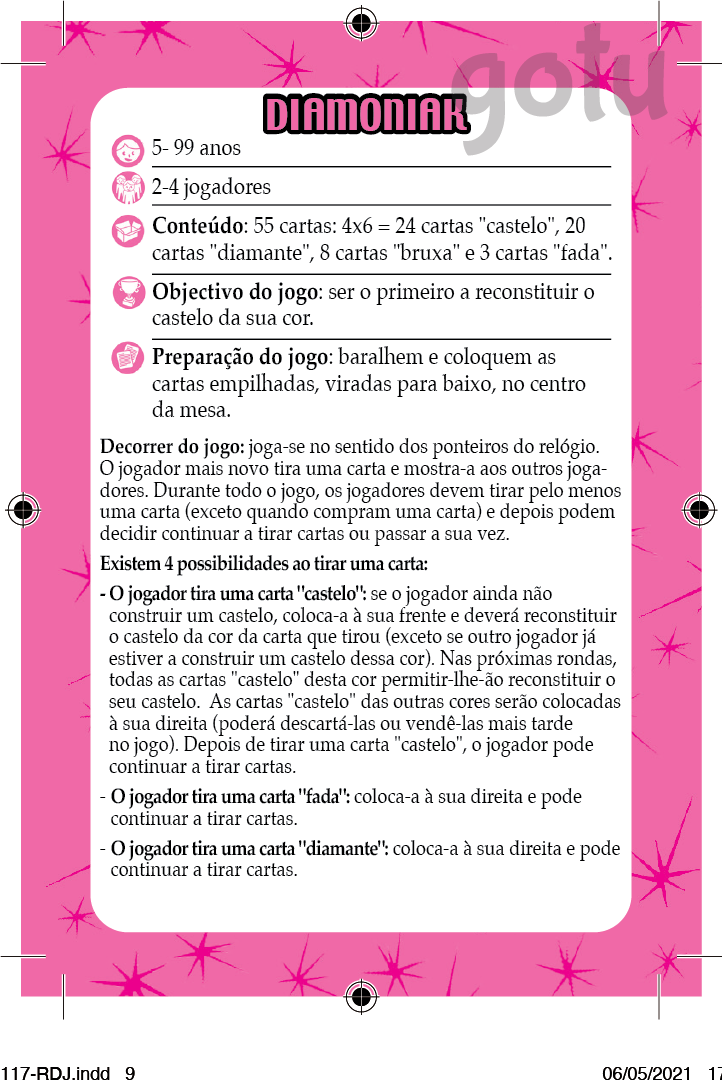 gotu

DIAMONIAK

5- 99 anos

2-4 jogadores

**Conteúdo**: 55 cartas: 4x6 = 24 cartas "castelo", 20 cartas "diamante", 8 cartas "bruxa" e 3 cartas "fada".

**Objectivo do jogo**: ser o primeiro a reconstituir o castelo da sua cor.

**Preparação do jogo**: baralhem e coloquem as cartas empilhadas, viradas para baixo, no centro da mesa.

**Decorrer do jogo:** joga-se no sentido dos ponteiros do relógio. O jogador mais novo tira uma carta e mostra-a aos outros jogadores. Durante todo o jogo, os jogadores devem tirar pelo menos uma carta (exceto quando compram uma carta) e depois podem decidir continuar a tirar cartas ou passar a sua vez.

**Existem 4 possibilidades ao tirar uma carta:**

**- O jogador tira uma carta "castelo":** se o jogador ainda não construir um castelo, coloca-a à sua frente e deverá reconstituir o castelo da cor da carta que tirou (exceto se outro jogador já estiver a construir um castelo dessa cor). Nas próximas rondas, todas as cartas "castelo" desta cor permitir-lhe-ão reconstituir o seu castelo. As cartas "castelo" das outras cores serão colocadas à sua direita (poderá descartá-las ou vendê-las mais tarde no jogo). Depois de tirar uma carta "castelo", o jogador pode continuar a tirar cartas.

- **O jogador tira uma carta "fada":** coloca-a à sua direita e pode continuar a tirar cartas.

- **O jogador tira uma carta "diamante":** coloca-a à sua direita e pode continuar a tirar cartas.

117-RDJ.indd 9 06/05/2021 17